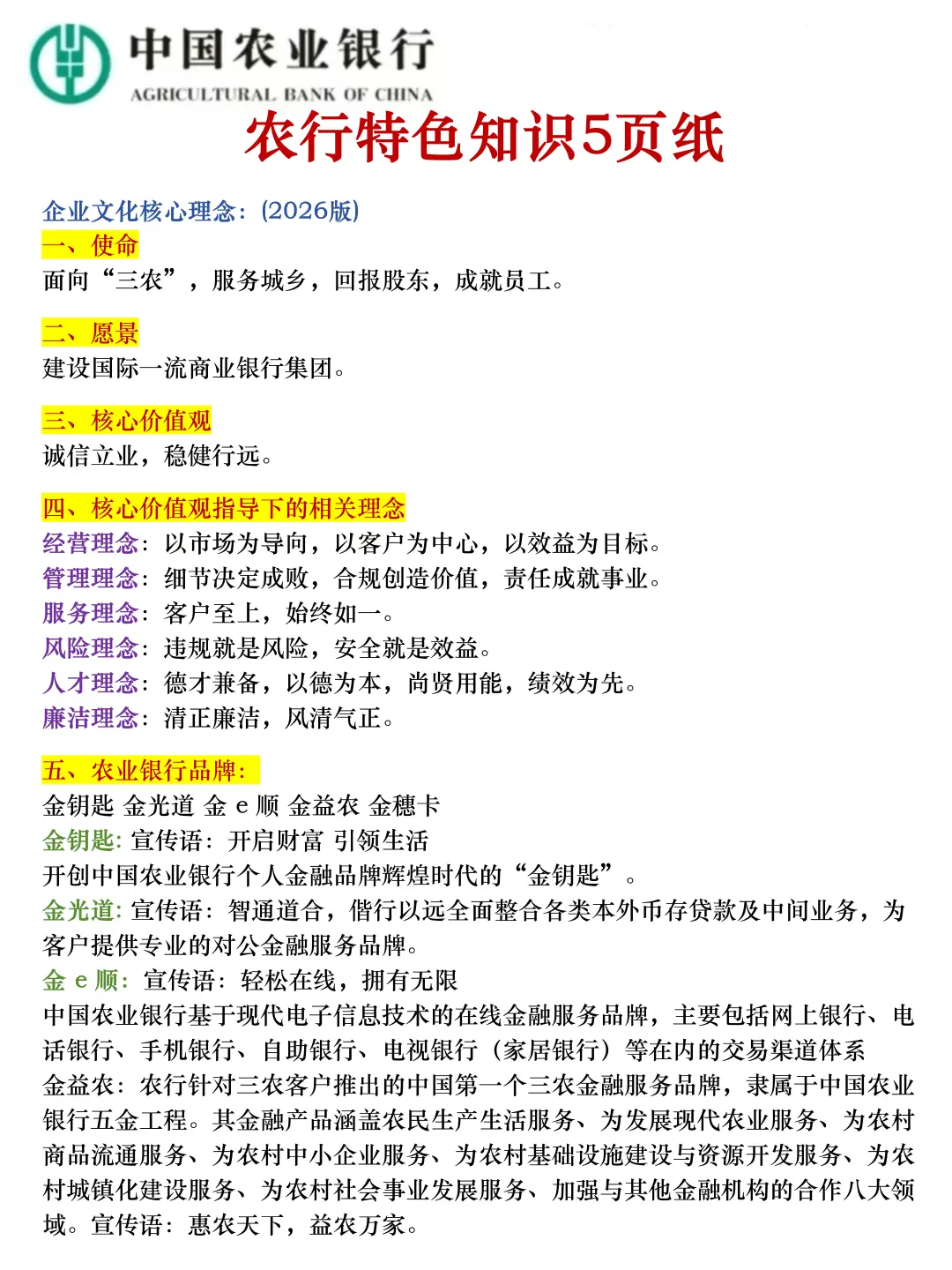 中国农业银行
AGRICULTURAL BANK OF CHINA
农行特色知识5页纸

企业文化核心理念：(2026版)
一、使命
面向“三农”，服务城乡，回报股东，成就员工。

二、愿景
建设国际一流商业银行集团。

三、核心价值观
诚信立业，稳健行远。

四、核心价值观指导下的相关理念
经营理念：以市场为导向，以客户为中心，以效益为目标。
管理理念：细节决定成败，合规创造价值，责任成就事业。
服务理念：客户至上，始终如一。
风险理念：违规就是风险，安全就是效益。
人才理念：德才兼备，以德为本，尚贤用能，绩效为先。
廉洁理念：清正廉洁，风清气正。

五、农业银行品牌：
金钥匙 金光道 金 e 顺 金益农 金穗卡
金钥匙：宣传语：开启财富 引领生活
开创中国农业银行个人金融品牌辉煌时代的“金钥匙”。
金光道：宣传语：智通道合，偕行以远全面整合各类本外币存贷款及中间业务，为客户提供专业的对公金融服务品牌。
金 e 顺：宣传语：轻松在线，拥有无限
中国农业银行基于现代电子信息技术的在线金融服务品牌，主要包括网上银行、电话银行、手机银行、自助银行、电视银行（家居银行）等在内的交易渠道体系
金益农：农行针对三农客户推出的中国第一个三农金融服务品牌，隶属于中国农业银行五金工程。其金融产品涵盖农民生产生活服务、为发展现代农业服务、为农村商品流通服务、为农村中小企业服务、为农村基础设施建设与资源开发服务、为农村城镇化建设服务、为农村社会事业发展服务、加强与其他金融机构的合作八大领域。宣传语：惠农天下，益农万家。